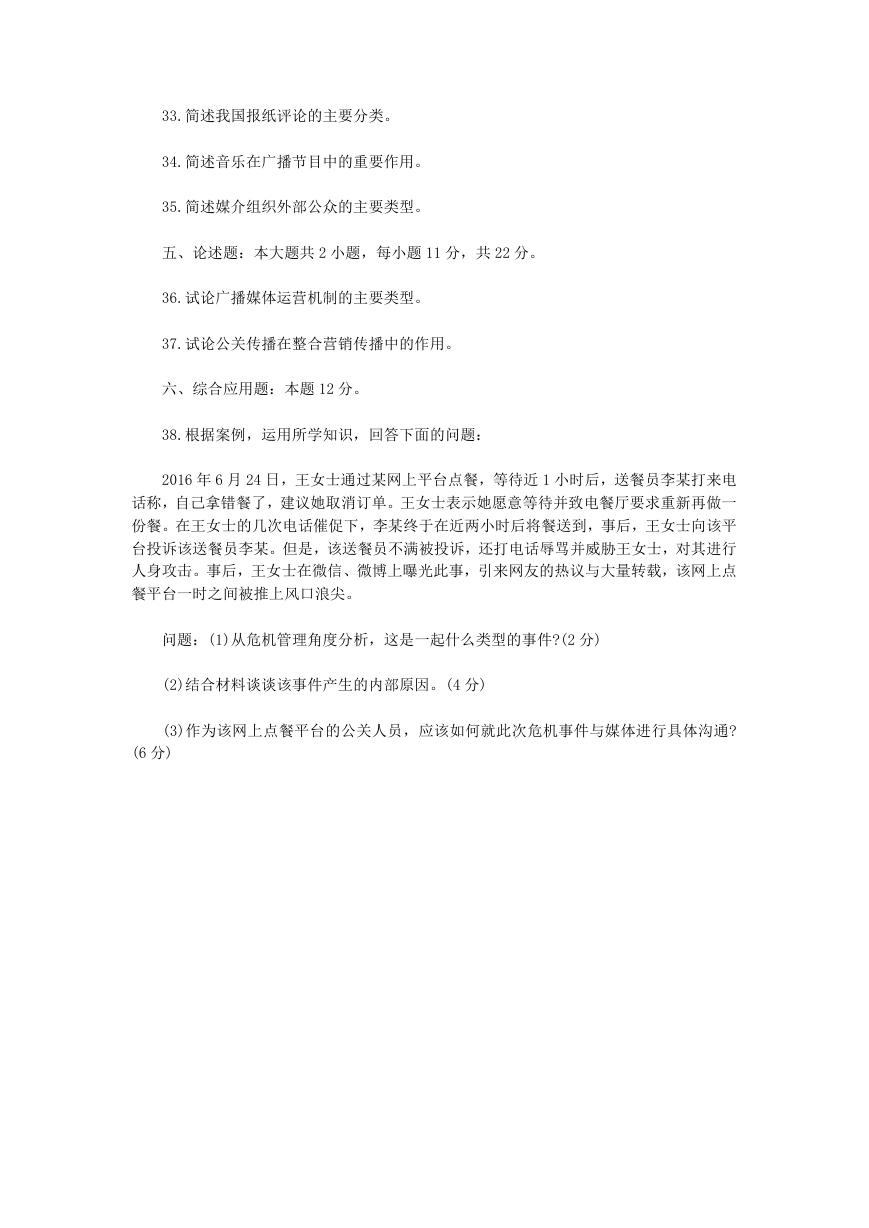 33.简述我国报纸评论的主要分类。

34.简述音乐在广播节目中的重要作用。

35.简述媒介组织外部公众的主要类型。

五、论述题：本大题共 2 小题，每小题 11 分，共 22 分。

36.试论广播媒体运营机制的主要类型。

37.试论公关传播在整合营销传播中的作用。

六、综合应用题：本题 12 分。

38.根据案例，运用所学知识，回答下面的问题：

2016 年 6 月 24 日，王女士通过某网上平台点餐，等待近 1 小时后，送餐员李某打来电话称，自己拿错餐了，建议她取消订单。王女士表示她愿意等待并致电餐厅要求重新再做一份餐。在王女士的几次电话催促下，李某终于在近两小时后将餐送到，事后，王女士向该平台投诉该送餐员李某。但是，该送餐员不满被投诉，还打电话辱骂并威胁王女士，对其进行人身攻击。事后，王女士在微信、微博上曝光此事，引来网友的热议与大量转载，该网上点餐平台一时之间被推上风口浪尖。

问题：(1)从危机管理角度分析，这是一起什么类型的事件?(2 分)

(2)结合材料谈谈该事件产生的内部原因。(4 分)

(3)作为该网上点餐平台的公关人员，应该如何就此次危机事件与媒体进行具体沟通?(6 分)